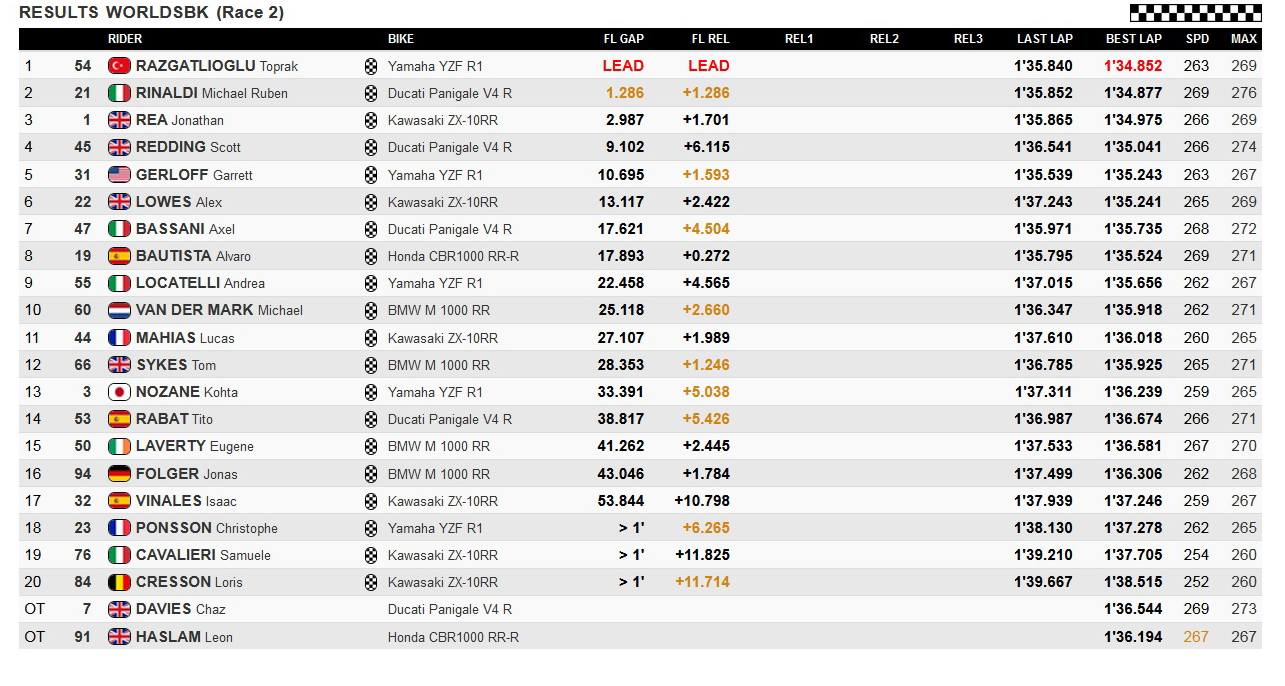 RESULTS WORLDSBK (Race 2)

| | | RIDER | BIKE | FL GAP | FL REL | REL1 | REL2 | REL3 | LAST LAP | BEST LAP | SPD | MAX |
|---|---|---|---|---|---|---|---|---|---|---|---|---|
| 1 | 54 | RAZGATLIOGLU Toprak | Yamaha YZF R1 | LEAD | LEAD | | | | 1'35.840 | 1'34.852 | 263 | 269 |
| 2 | 21 | RINALDI Michael Ruben | Ducati Panigale V4 R | 1.286 | +1.286 | | | | 1'35.852 | 1'34.877 | 269 | 276 |
| 3 | 1 | REA Jonathan | Kawasaki ZX-10RR | 2.987 | +1.701 | | | | 1'35.865 | 1'34.975 | 266 | 269 |
| 4 | 45 | REDDING Scott | Ducati Panigale V4 R | 9.102 | +6.115 | | | | 1'36.541 | 1'35.041 | 266 | 274 |
| 5 | 31 | GERLOFF Garrett | Yamaha YZF R1 | 10.695 | +1.593 | | | | 1'35.539 | 1'35.243 | 263 | 267 |
| 6 | 22 | LOWES Alex | Kawasaki ZX-10RR | 13.117 | +2.422 | | | | 1'37.243 | 1'35.241 | 265 | 269 |
| 7 | 47 | BASSANI Axel | Ducati Panigale V4 R | 17.621 | +4.504 | | | | 1'35.971 | 1'35.735 | 268 | 272 |
| 8 | 19 | BAUTISTA Alvaro | Honda CBR1000 RR-R | 17.893 | +0.272 | | | | 1'35.795 | 1'35.524 | 269 | 271 |
| 9 | 55 | LOCATELLI Andrea | Yamaha YZF R1 | 22.458 | +4.565 | | | | 1'37.015 | 1'35.656 | 262 | 267 |
| 10 | 60 | VAN DER MARK Michael | BMW M 1000 RR | 25.118 | +2.660 | | | | 1'36.347 | 1'35.918 | 262 | 271 |
| 11 | 44 | MAHIAS Lucas | Kawasaki ZX-10RR | 27.107 | +1.989 | | | | 1'37.610 | 1'36.018 | 260 | 265 |
| 12 | 66 | SYKES Tom | BMW M 1000 RR | 28.353 | +1.246 | | | | 1'36.785 | 1'35.925 | 265 | 271 |
| 13 | 3 | NOZANE Kohta | Yamaha YZF R1 | 33.391 | +5.038 | | | | 1'37.311 | 1'36.239 | 259 | 265 |
| 14 | 53 | RABAT Tito | Ducati Panigale V4 R | 38.817 | +5.426 | | | | 1'36.987 | 1'36.674 | 266 | 271 |
| 15 | 50 | LAVERTY Eugene | BMW M 1000 RR | 41.262 | +2.445 | | | | 1'37.533 | 1'36.581 | 267 | 270 |
| 16 | 94 | FOLGER Jonas | BMW M 1000 RR | 43.046 | +1.784 | | | | 1'37.499 | 1'36.306 | 262 | 268 |
| 17 | 32 | VINALES Isaac | Kawasaki ZX-10RR | 53.844 | +10.798 | | | | 1'37.939 | 1'37.246 | 259 | 267 |
| 18 | 23 | PONSSON Christophe | Yamaha YZF R1 | > 1' | +6.265 | | | | 1'38.130 | 1'37.278 | 262 | 265 |
| 19 | 76 | CAVALIERI Samuele | Kawasaki ZX-10RR | > 1' | +11.825 | | | | 1'39.210 | 1'37.705 | 254 | 260 |
| 20 | 84 | CRESSON Loris | Kawasaki ZX-10RR | > 1' | +11.714 | | | | 1'39.667 | 1'38.515 | 252 | 260 |
| OT | 7 | DAVIES Chaz | Ducati Panigale V4 R | | | | | | | 1'36.544 | 269 | 273 |
| OT | 91 | HASLAM Leon | Honda CBR1000 RR-R | | | | | | | 1'36.194 | 267 | 267 |